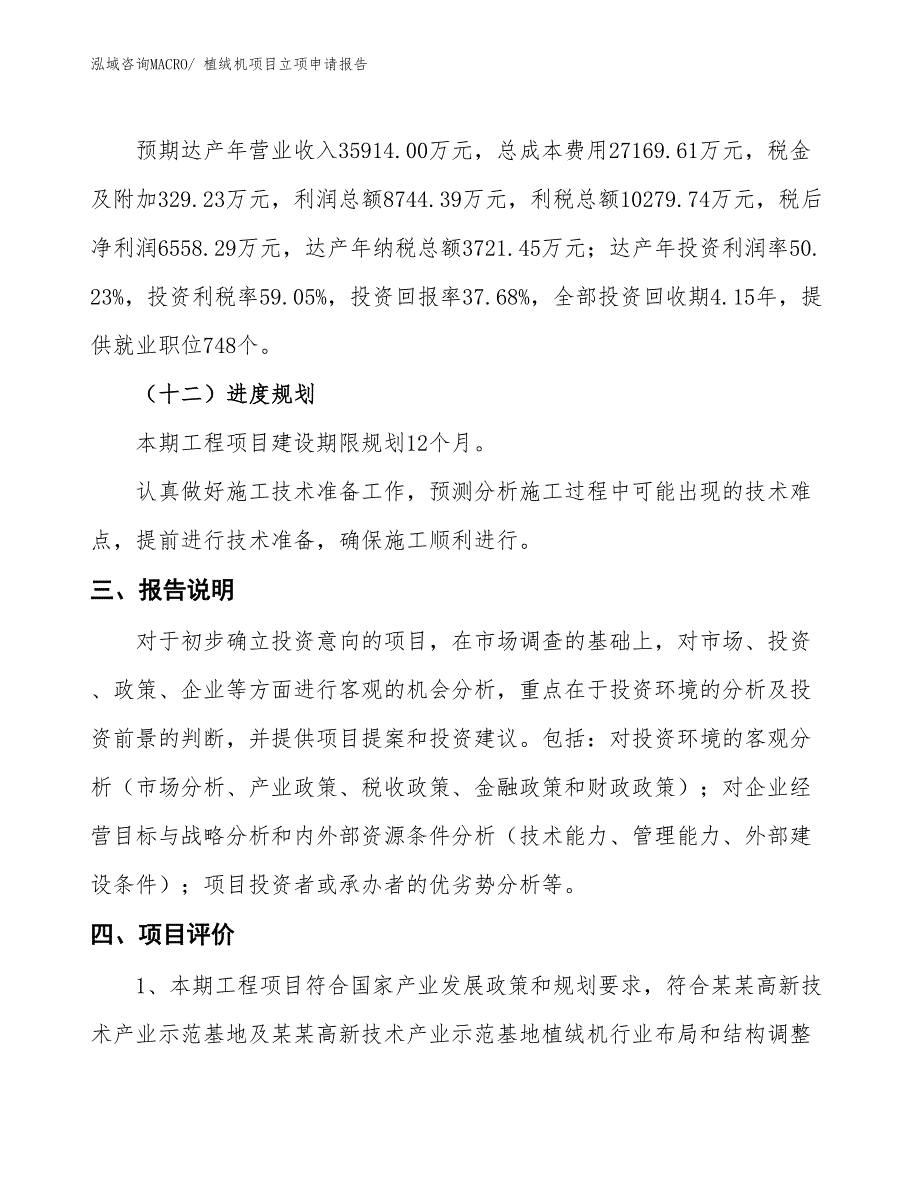 泓域咨询MACRO/ 植绒机项目立项申请报告

预期达产年营业收入35914.00万元，总成本费用27169.61万元，税金及附加329.23万元，利润总额8744.39万元，利税总额10279.74万元，税后净利润6558.29万元，达产年纳税总额3721.45万元；达产年投资利润率50.23%，投资利税率59.05%，投资回报率37.68%，全部投资回收期4.15年，提供就业职位748个。

（十二）进度规划

本期工程项目建设期限规划12个月。

认真做好施工技术准备工作，预测分析施工过程中可能出现的技术难点，提前进行技术准备，确保施工顺利进行。

三、报告说明

对于初步确立投资意向的项目，在市场调查的基础上，对市场、投资、政策、企业等方面进行客观的机会分析，重点在于投资环境的分析及投资前景的判断，并提供项目提案和投资建议。包括：对投资环境的客观分析（市场分析、产业政策、税收政策、金融政策和财政政策）；对企业经营目标与战略分析和内外部资源条件分析（技术能力、管理能力、外部建设条件）；项目投资者或承办者的优劣势分析等。

四、项目评价

1、本期工程项目符合国家产业发展政策和规划要求，符合某某高新技术产业示范基地及某某高新技术产业示范基地植绒机行业布局和结构调整